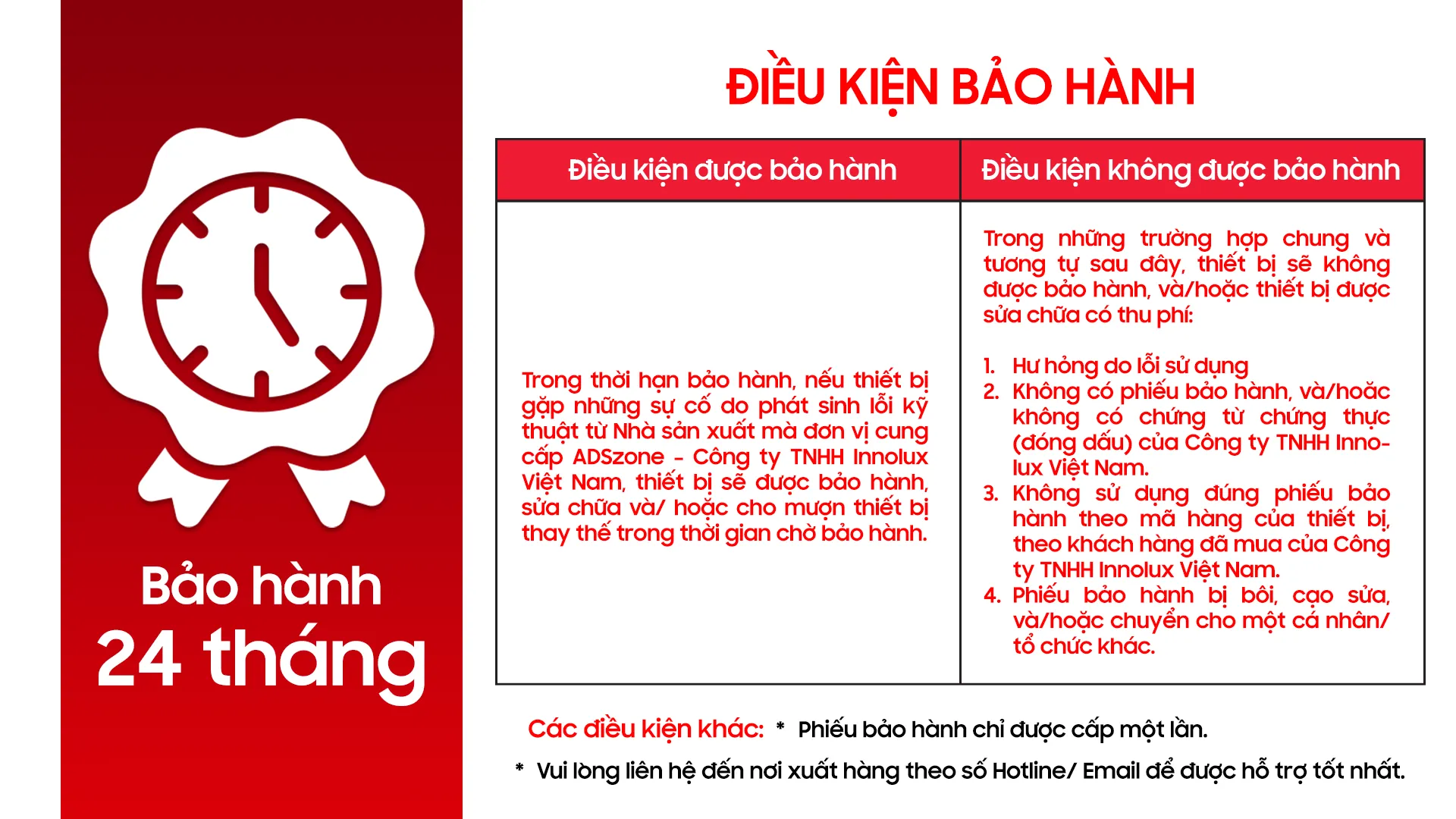 Bảo hành
24 tháng

ĐIỀU KIỆN BẢO HÀNH

| Điều kiện được bảo hành | Điều kiện không được bảo hành |
|---|---|
| Trong thời hạn bảo hành, nếu thiết bị gặp những sự cố do phát sinh lỗi kỹ thuật từ Nhà sản xuất mà đơn vị cung cấp ADSzone - Công ty TNHH Innolux Việt Nam, thiết bị sẽ được bảo hành, sửa chữa và/ hoặc cho mượn thiết bị thay thế trong thời gian chờ bảo hành. | Trong những trường hợp chung và tương tự sau đây, thiết bị sẽ không được bảo hành, và/hoặc thiết bị được sửa chữa có thu phí: 1. Hư hỏng do lỗi sử dụng 2. Không có phiếu bảo hành, và/hoặc không có chứng từ chứng thực (đóng dấu) của Công ty TNHH Innolux Việt Nam. 3. Không sử dụng đúng phiếu bảo hành theo mã hàng của thiết bị, theo khách hàng đã mua của Công ty TNHH Innolux Việt Nam. 4. Phiếu bảo hành bị bôi, cạo sửa, và/hoặc chuyển cho một cá nhân/ tổ chức khác. |

Các điều kiện khác: * Phiếu bảo hành chỉ được cấp một lần.

* Vui lòng liên hệ đến nơi xuất hàng theo số Hotline/ Email để được hỗ trợ tốt nhất.